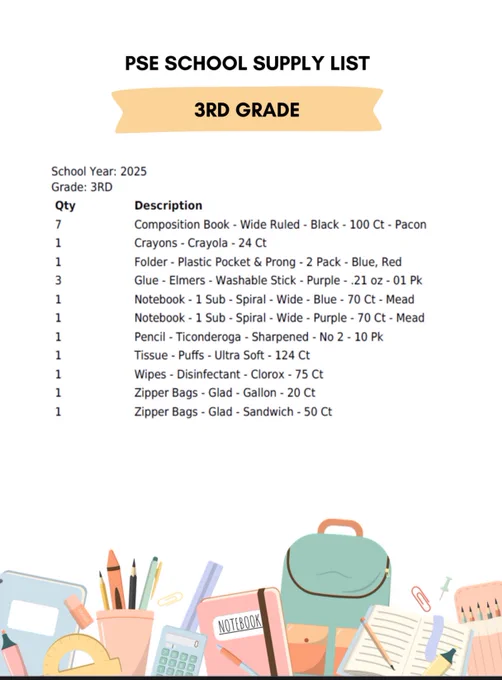 PSE SCHOOL SUPPLY LIST

3RD GRADE

School Year: 2025
Grade: 3RD

| Qty | Description |
|---|---|
| 7 | Composition Book - Wide Ruled - Black - 100 Ct - Pacon |
| 1 | Crayons - Crayola - 24 Ct |
| 1 | Folder - Plastic Pocket & Prong - 2 Pack - Blue, Red |
| 3 | Glue - Elmers - Washable Stick - Purple - .21 oz - 01 Pk |
| 1 | Notebook - 1 Sub - Spiral - Wide - Blue - 70 Ct - Mead |
| 1 | Notebook - 1 Sub - Spiral - Wide - Purple - 70 Ct - Mead |
| 1 | Pencil - Ticonderoga - Sharpened - No 2 - 10 Pk |
| 1 | Tissue - Puffs - Ultra Soft - 124 Ct |
| 1 | Wipes - Disinfectant - Clorox - 75 Ct |
| 1 | Zipper Bags - Glad - Gallon - 20 Ct |
| 1 | Zipper Bags - Glad - Sandwich - 50 Ct |

NOTEBOOK